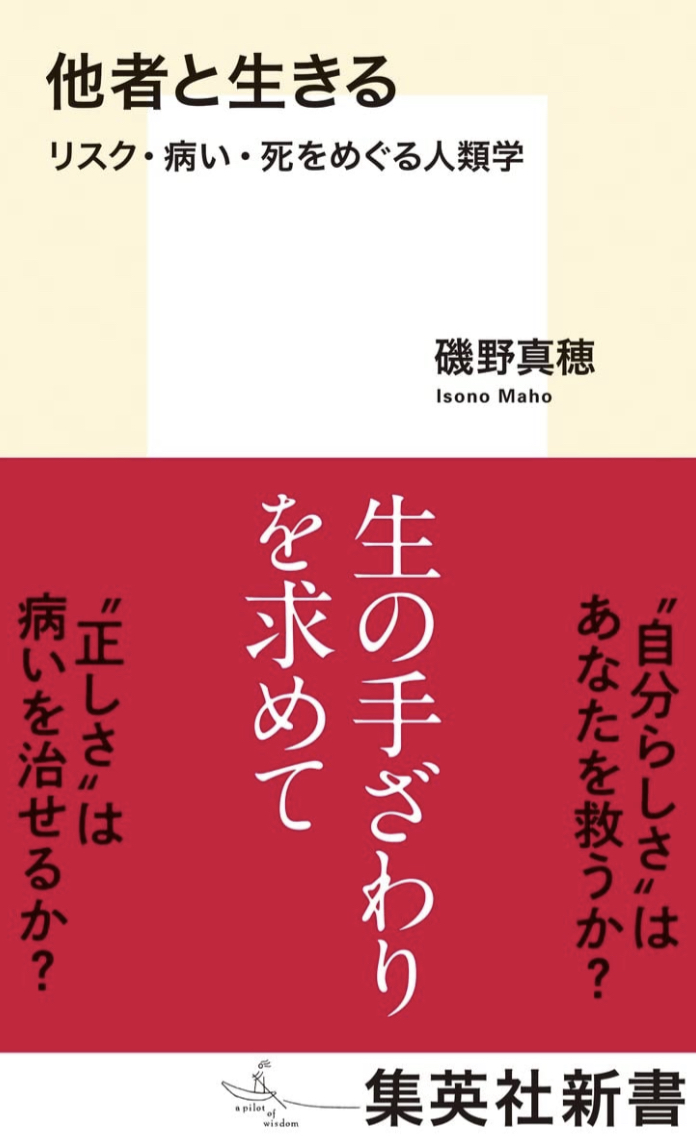 他者と生きる

リスク・病い・死をめぐる人類学

磯野真穂
Isono Maho

〝自分らしさ〟はあなたを救うか?

生の手ざわりを求めて

〝正しさ〟は病いを治せるか?

a pilot of wisdom

集英社新書